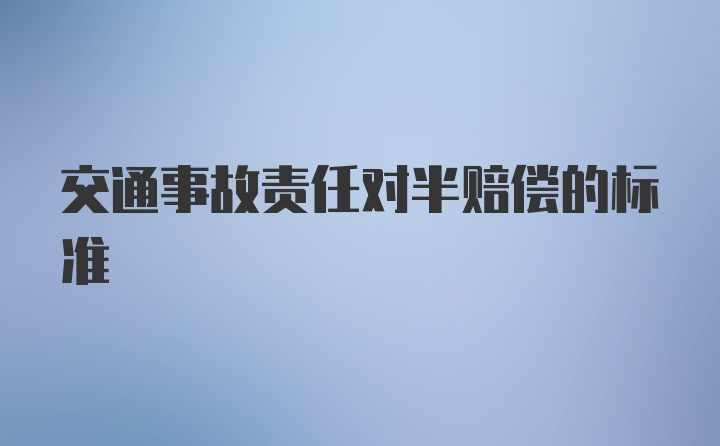 交通事故责任对半赔偿的标准